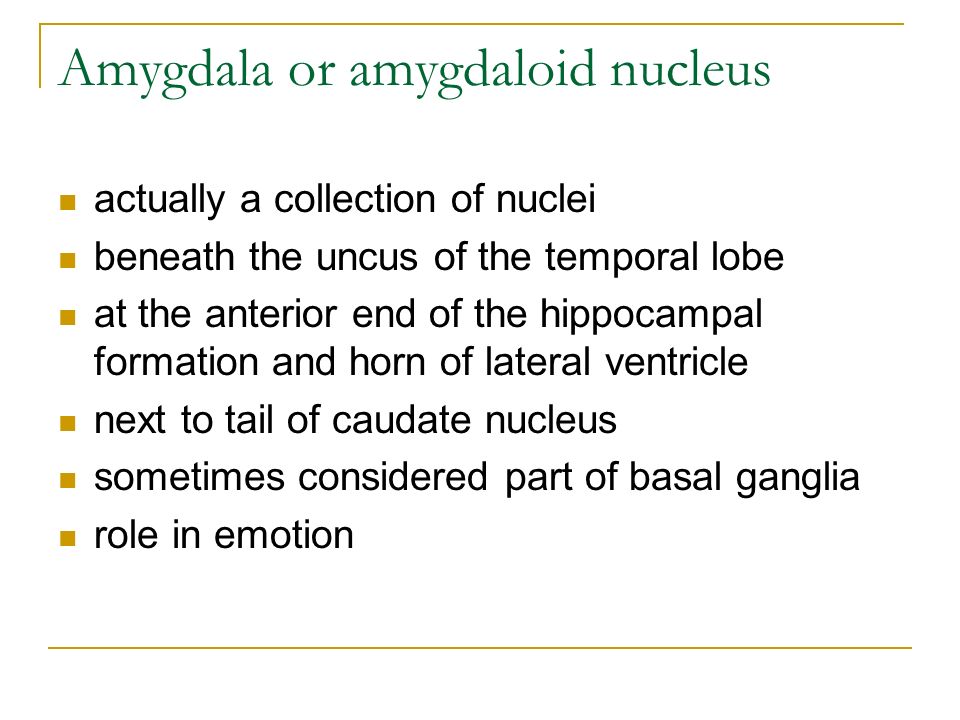 Amygdala or amygdaloid nucleus

- actually a collection of nuclei
- beneath the uncus of the temporal lobe
- at the anterior end of the hippocampal formation and horn of lateral ventricle
- next to tail of caudate nucleus
- sometimes considered part of basal ganglia
- role in emotion